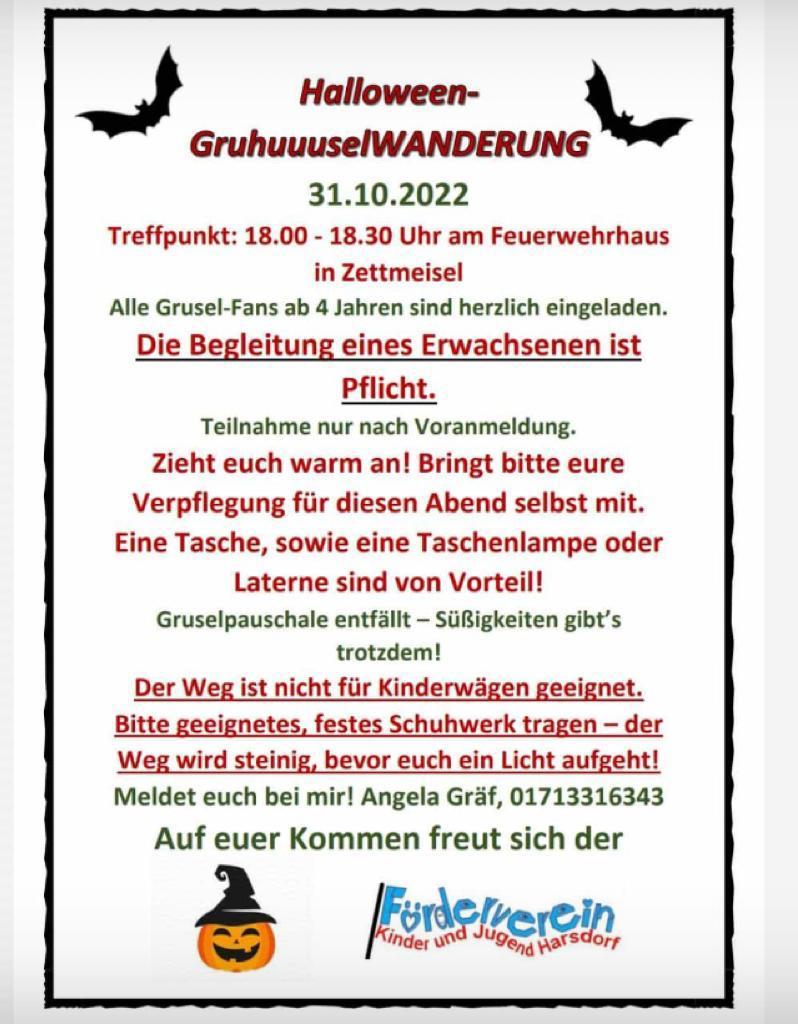 Halloween-GruhuuuselWANDERUNG

31.10.2022

Treffpunkt: 18.00 - 18.30 Uhr am Feuerwehrhaus in Zettmeisel

Alle Grusel-Fans ab 4 Jahren sind herzlich eingeladen.

Die Begleitung eines Erwachsenen ist Pflicht.

Teilnahme nur nach Voranmeldung.

Zieht euch warm an! Bringt bitte eure Verpflegung für diesen Abend selbst mit. Eine Tasche, sowie eine Taschenlampe oder Laterne sind von Vorteil!

Gruselpauschale entfällt – Süßigkeiten gibt's trotzdem!

Der Weg ist nicht für Kinderwägen geeignet. Bitte geeignetes, festes Schuhwerk tragen – der Weg wird steinig, bevor euch ein Licht aufgeht!

Meldet euch bei mir! Angela Gräf, 01713316343

Auf euer Kommen freut sich der

Förderverein
Kinder und Jugend Harsdorf